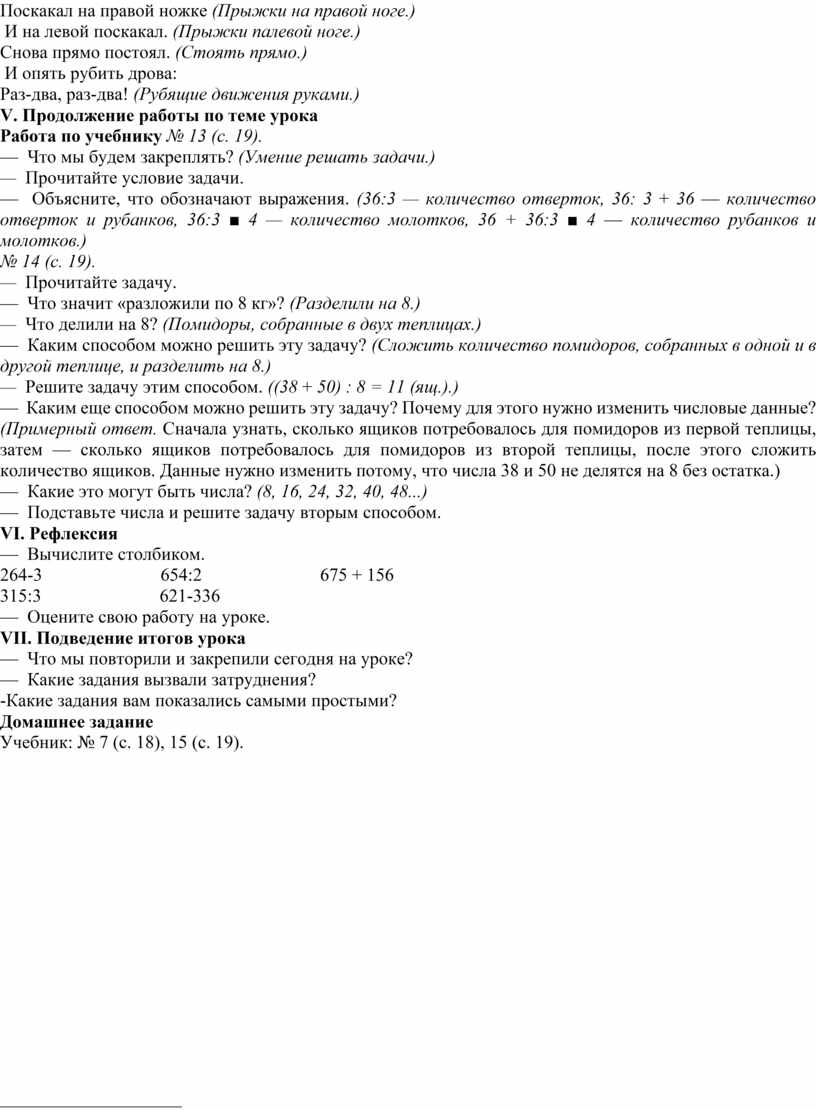 Поскакал на правой ножке (Прыжки на правой ноге.)
И на левой поскакал. (Прыжки палевой ноге.)
Снова прямо постоял. (Стоять прямо.)
И опять рубить дрова:
Раз-два, раз-два! (Рубящие движения руками.)
V. Продолжение работы по теме урока
Работа по учебнику № 13 (с. 19).
— Что мы будем закреплять? (Умение решать задачи.)
— Прочитайте условие задачи.
— Объясните, что обозначают выражения. (36:3 — количество отверток, 36: 3 + 36 — количество отверток и рубанков, 36:3 ■ 4 — количество молотков, 36 + 36:3 ■ 4 — количество рубанков и молотков.)
№ 14 (с. 19).
— Прочитайте задачу.
— Что значит «разложили по 8 кг»? (Разделили на 8.)
— Что делили на 8? (Помидоры, собранные в двух теплицах.)
— Каким способом можно решить эту задачу? (Сложить количество помидоров, собранных в одной и в другой теплице, и разделить на 8.)
— Решите задачу этим способом. ((38 + 50) : 8 = 11 (ящ.).)
— Каким еще способом можно решить эту задачу? Почему для этого нужно изменить числовые данные? (Примерный ответ. Сначала узнать, сколько ящиков потребовалось для помидоров из первой теплицы, затем — сколько ящиков потребовалось для помидоров из второй теплицы, после этого сложить количество ящиков. Данные нужно изменить потому, что числа 38 и 50 не делятся на 8 без остатка.)
— Какие это могут быть числа? (8, 16, 24, 32, 40, 48...)
— Подставьте числа и решите задачу вторым способом.
VI. Рефлексия
— Вычислите столбиком.
264-3 654:2 675 + 156
315:3 621-336
— Оцените свою работу на уроке.
VII. Подведение итогов урока
— Что мы повторили и закрепили сегодня на уроке?
— Какие задания вызвали затруднения?
-Какие задания вам показались самыми простыми?
Домашнее задание
Учебник: № 7 (с. 18), 15 (с. 19).